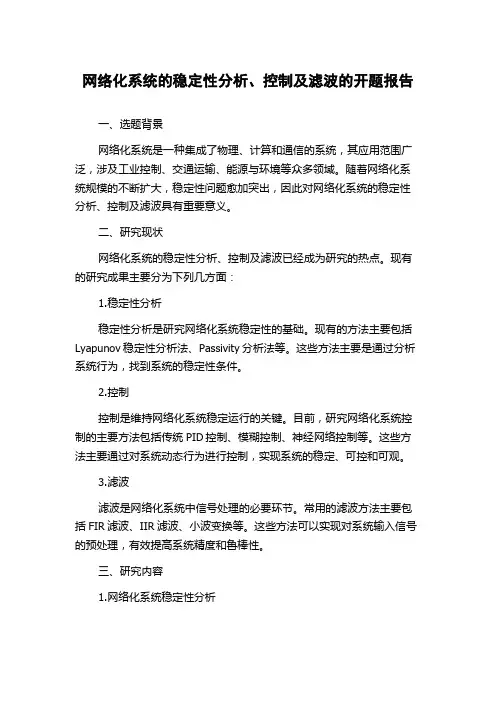 网络化系统的稳定性分析、控制及滤波的开题报告

一、选题背景

网络化系统是一种集成了物理、计算和通信的系统，其应用范围广泛，涉及工业控制、交通运输、能源与环境等众多领域。随着网络化系统规模的不断扩大，稳定性问题愈加突出，因此对网络化系统的稳定性分析、控制及滤波具有重要意义。

二、研究现状

网络化系统的稳定性分析、控制及滤波已经成为研究的热点。现有的研究成果主要分为下列几方面：

1.稳定性分析

稳定性分析是研究网络化系统稳定性的基础。现有的方法主要包括Lyapunov稳定性分析法、Passivity分析法等。这些方法主要是通过分析系统行为，找到系统的稳定性条件。

2.控制

控制是维持网络化系统稳定运行的关键。目前，研究网络化系统控制的主要方法包括传统PID控制、模糊控制、神经网络控制等。这些方法主要通过对系统动态行为进行控制，实现系统的稳定、可控和可观。

3.滤波

滤波是网络化系统中信号处理的必要环节。常用的滤波方法主要包括FIR滤波、IIR滤波、小波变换等。这些方法可以实现对系统输入信号的预处理，有效提高系统精度和鲁棒性。

三、研究内容

1.网络化系统稳定性分析